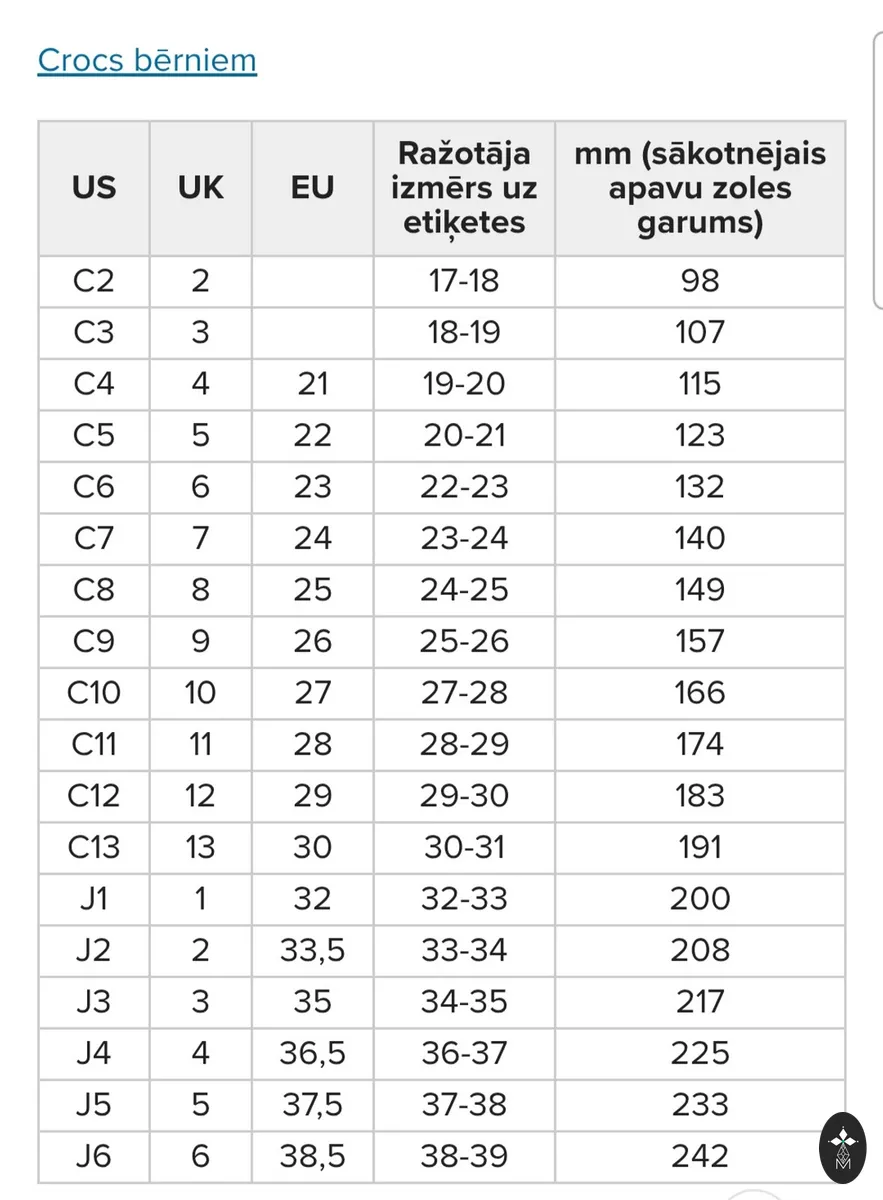 Crocs bērniem

| US | UK | EU | Ražotāja izmērs uz etiķetes | mm (sākotnējais apavu zoles garums) |
|---|---|---|---|---|
| C2 | 2 | | 17-18 | 98 |
| C3 | 3 | | 18-19 | 107 |
| C4 | 4 | 21 | 19-20 | 115 |
| C5 | 5 | 22 | 20-21 | 123 |
| C6 | 6 | 23 | 22-23 | 132 |
| C7 | 7 | 24 | 23-24 | 140 |
| C8 | 8 | 25 | 24-25 | 149 |
| C9 | 9 | 26 | 25-26 | 157 |
| C10 | 10 | 27 | 27-28 | 166 |
| C11 | 11 | 28 | 28-29 | 174 |
| C12 | 12 | 29 | 29-30 | 183 |
| C13 | 13 | 30 | 30-31 | 191 |
| J1 | 1 | 32 | 32-33 | 200 |
| J2 | 2 | 33,5 | 33-34 | 208 |
| J3 | 3 | 35 | 34-35 | 217 |
| J4 | 4 | 36,5 | 36-37 | 225 |
| J5 | 5 | 37,5 | 37-38 | 233 |
| J6 | 6 | 38,5 | 38-39 | 242 |